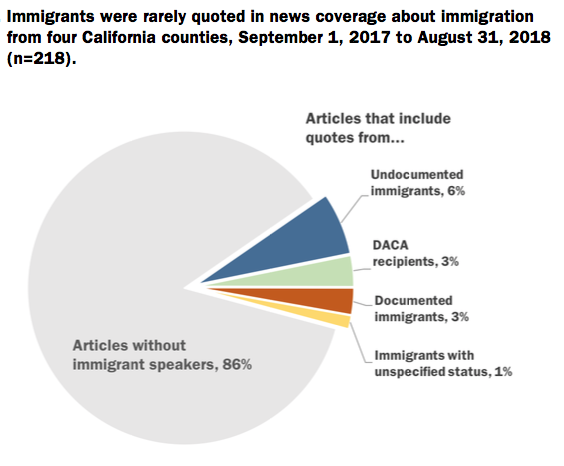 Immigrants were rarely quoted in news coverage about immigration from four California counties, September 1, 2017 to August 31, 2018 (n=218).

Articles that include quotes from...

Undocumented immigrants, 6%

DACA recipients, 3%

Documented immigrants, 3%

Immigrants with unspecified status, 1%

Articles without immigrant speakers, 86%